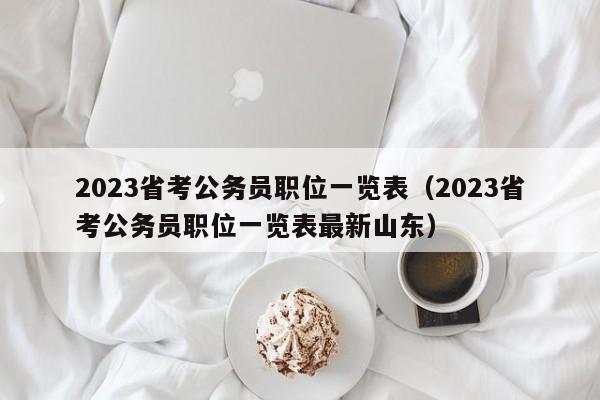 2023省考公务员职位一览表（2023省考公务员职位一览表最新山东）